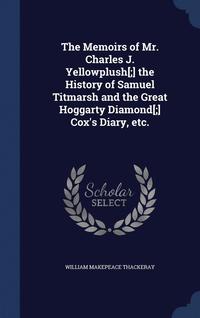 The Memoirs of Mr. Charles J. Yellowplush[;] the History of Samuel Titmarsh and the Great Hoggarty Diamond[;] Cox's Diary, etc.

Scholar SELECT

WILLIAM MAKEPEACE THACKERAY